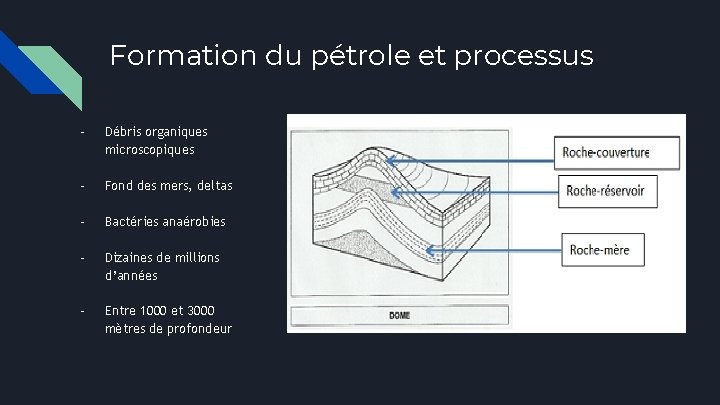 Formation du pétrole et processus

- Débris organiques microscopiques

- Fond des mers, deltas

- Bactéries anaérobies

- Dizaines de millions d'années

- Entre 1000 et 3000 mètres de profondeur

Roche-couverture

Roche-réservoir

Roche-mère

DOME